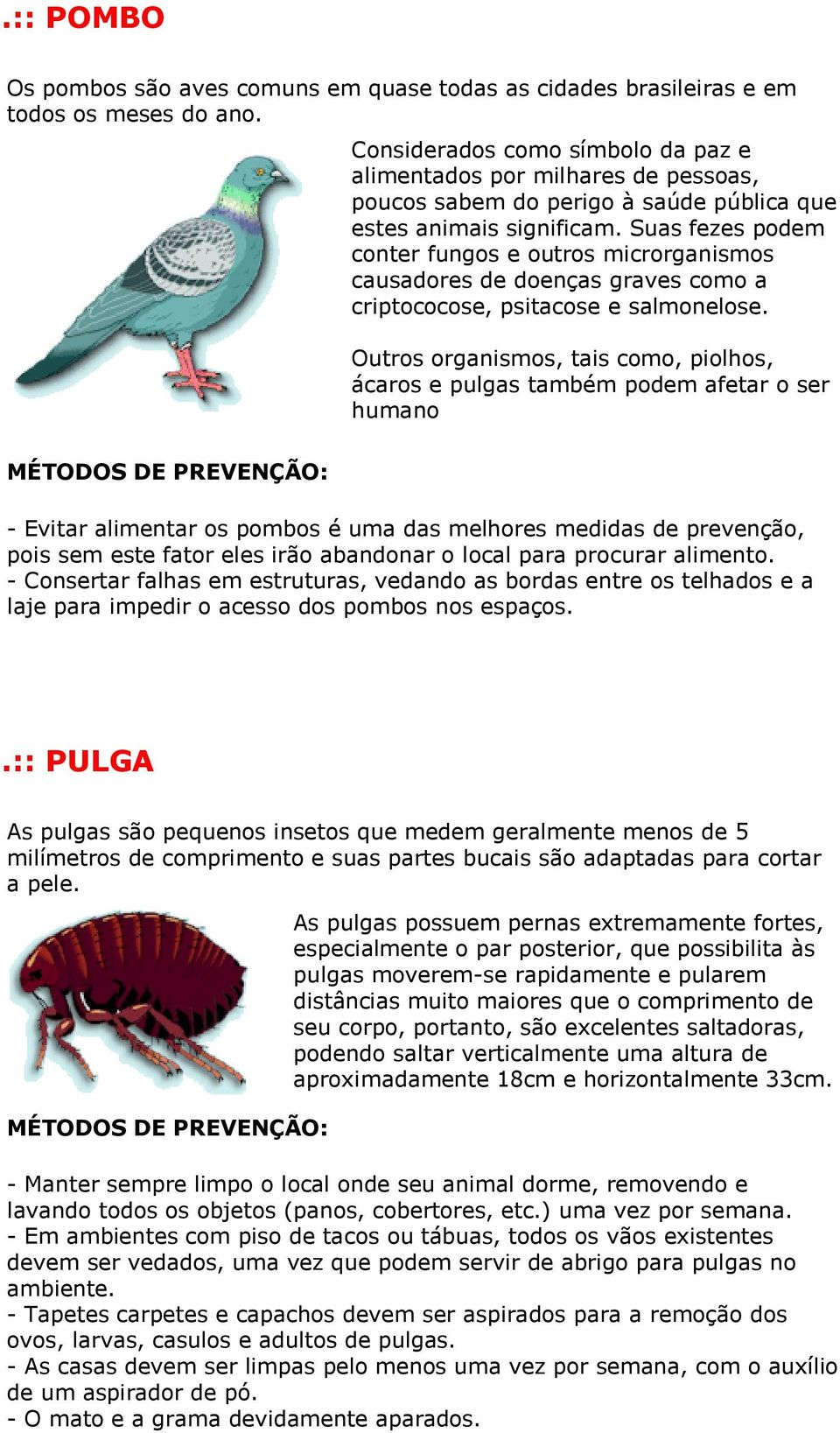 .:: POMBO

Os pombos são aves comuns em quase todas as cidades brasileiras e em todos os meses do ano.

Considerados como símbolo da paz e alimentados por milhares de pessoas, poucos sabem do perigo à saúde pública que estes animais significam. Suas fezes podem conter fungos e outros microrganismos causadores de doenças graves como a criptococose, psitacose e salmonelose.

Outros organismos, tais como, piolhos, ácaros e pulgas também podem afetar o ser humano

MÉTODOS DE PREVENÇÃO:

- Evitar alimentar os pombos é uma das melhores medidas de prevenção, pois sem este fator eles irão abandonar o local para procurar alimento.
- Consertar falhas em estruturas, vedando as bordas entre os telhados e a laje para impedir o acesso dos pombos nos espaços.

.:: PULGA

As pulgas são pequenos insetos que medem geralmente menos de 5 milímetros de comprimento e suas partes bucais são adaptadas para cortar a pele.

As pulgas possuem pernas extremamente fortes, especialmente o par posterior, que possibilita às pulgas moverem-se rapidamente e pularem distâncias muito maiores que o comprimento de seu corpo, portanto, são excelentes saltadoras, podendo saltar verticalmente uma altura de aproximadamente 18cm e horizontalmente 33cm.

MÉTODOS DE PREVENÇÃO:

- Manter sempre limpo o local onde seu animal dorme, removendo e lavando todos os objetos (panos, cobertores, etc.) uma vez por semana.
- Em ambientes com piso de tacos ou tábuas, todos os vãos existentes devem ser vedados, uma vez que podem servir de abrigo para pulgas no ambiente.
- Tapetes carpetes e capachos devem ser aspirados para a remoção dos ovos, larvas, casulos e adultos de pulgas.
- As casas devem ser limpas pelo menos uma vez por semana, com o auxílio de um aspirador de pó.
- O mato e a grama devidamente aparados.